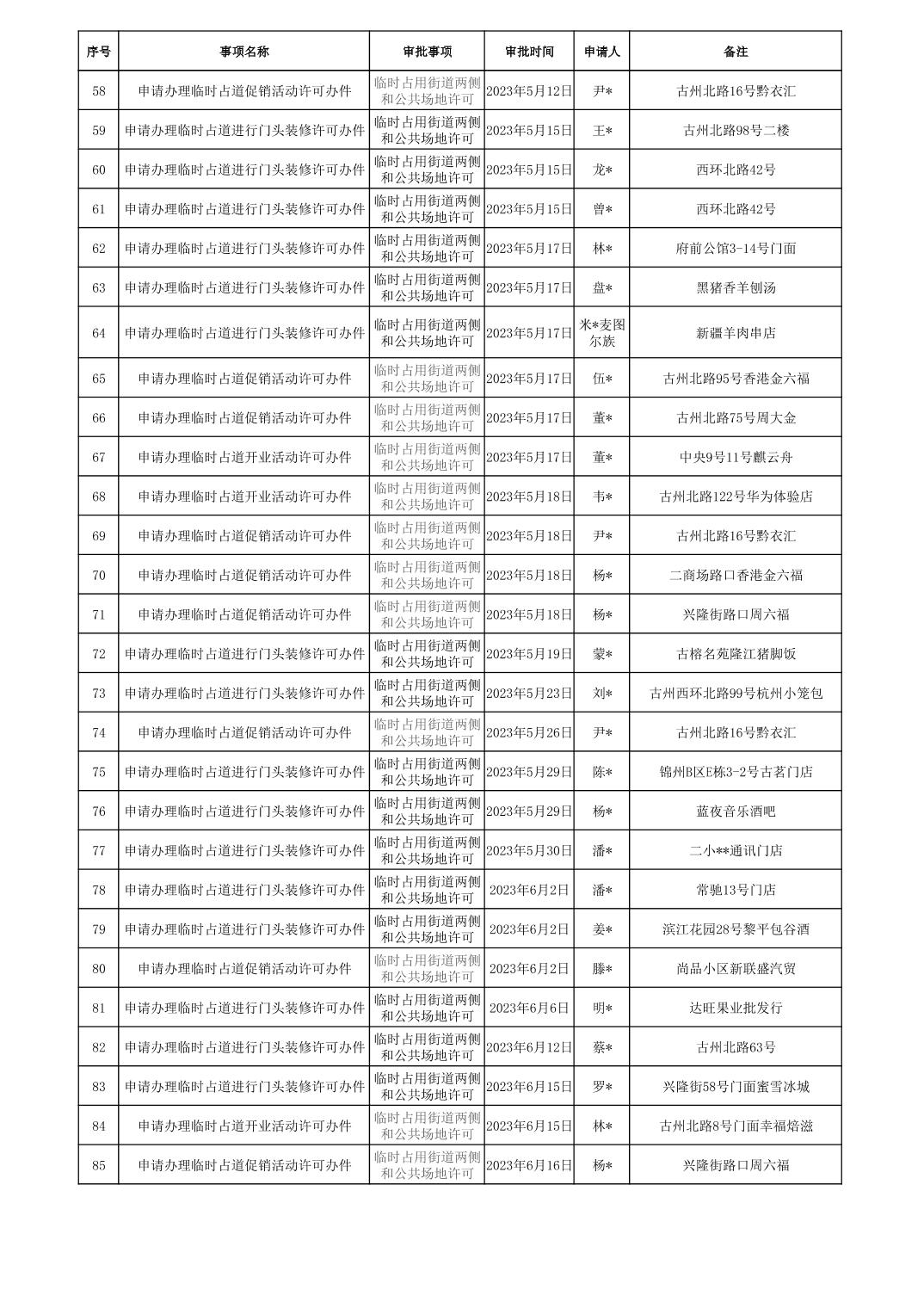 | 序号 | 事项名称 | 审批事项 | 审批时间 | 申请人 | 备注 |
|---|---|---|---|---|---|
| 58 | 申请办理临时占道促销活动许可办件 | 临时占用街道两侧和公共场地许可 | 2023年5月12日 | 尹* | 古州北路16号黔衣汇 |
| 59 | 申请办理临时占道进行门头装修许可办件 | 临时占用街道两侧和公共场地许可 | 2023年5月15日 | 王* | 古州北路98号二楼 |
| 60 | 申请办理临时占道进行门头装修许可办件 | 临时占用街道两侧和公共场地许可 | 2023年5月15日 | 龙* | 西环北路42号 |
| 61 | 申请办理临时占道进行门头装修许可办件 | 临时占用街道两侧和公共场地许可 | 2023年5月15日 | 曾* | 西环北路42号 |
| 62 | 申请办理临时占道进行门头装修许可办件 | 临时占用街道两侧和公共场地许可 | 2023年5月17日 | 林* | 府前公馆3-14号门面 |
| 63 | 申请办理临时占道进行门头装修许可办件 | 临时占用街道两侧和公共场地许可 | 2023年5月17日 | 盘* | 黑猪香羊刨汤 |
| 64 | 申请办理临时占道进行门头装修许可办件 | 临时占用街道两侧和公共场地许可 | 2023年5月17日 | 米*麦图尔族 | 新疆羊肉串店 |
| 65 | 申请办理临时占道促销活动许可办件 | 临时占用街道两侧和公共场地许可 | 2023年5月17日 | 伍* | 古州北路95号香港金六福 |
| 66 | 申请办理临时占道促销活动许可办件 | 临时占用街道两侧和公共场地许可 | 2023年5月17日 | 董* | 古州北路75号周大金 |
| 67 | 申请办理临时占道开业活动许可办件 | 临时占用街道两侧和公共场地许可 | 2023年5月17日 | 董* | 中央9号11号麒云舟 |
| 68 | 申请办理临时占道开业活动许可办件 | 临时占用街道两侧和公共场地许可 | 2023年5月18日 | 韦* | 古州北路122号华为体验店 |
| 69 | 申请办理临时占道促销活动许可办件 | 临时占用街道两侧和公共场地许可 | 2023年5月18日 | 尹* | 古州北路16号黔衣汇 |
| 70 | 申请办理临时占道促销活动许可办件 | 临时占用街道两侧和公共场地许可 | 2023年5月18日 | 杨* | 二商场路口香港金六福 |
| 71 | 申请办理临时占道促销活动许可办件 | 临时占用街道两侧和公共场地许可 | 2023年5月18日 | 杨* | 兴隆街路口周六福 |
| 72 | 申请办理临时占道进行门头装修许可办件 | 临时占用街道两侧和公共场地许可 | 2023年5月19日 | 蒙* | 古榕名苑隆江猪脚饭 |
| 73 | 申请办理临时占道进行门头装修许可办件 | 临时占用街道两侧和公共场地许可 | 2023年5月23日 | 刘* | 古州西环北路99号杭州小笼包 |
| 74 | 申请办理临时占道促销活动许可办件 | 临时占用街道两侧和公共场地许可 | 2023年5月26日 | 尹* | 古州北路16号黔衣汇 |
| 75 | 申请办理临时占道进行门头装修许可办件 | 临时占用街道两侧和公共场地许可 | 2023年5月29日 | 陈* | 锦州B区E栋3-2号古茗门店 |
| 76 | 申请办理临时占道进行门头装修许可办件 | 临时占用街道两侧和公共场地许可 | 2023年5月29日 | 杨* | 蓝夜音乐酒吧 |
| 77 | 申请办理临时占道进行门头装修许可办件 | 临时占用街道两侧和公共场地许可 | 2023年5月30日 | 潘* | 二小**通讯门店 |
| 78 | 申请办理临时占道进行门头装修许可办件 | 临时占用街道两侧和公共场地许可 | 2023年6月2日 | 潘* | 常驰13号门店 |
| 79 | 申请办理临时占道进行门头装修许可办件 | 临时占用街道两侧和公共场地许可 | 2023年6月2日 | 姜* | 滨江花园28号黎平包谷酒 |
| 80 | 申请办理临时占道促销活动许可办件 | 临时占用街道两侧和公共场地许可 | 2023年6月2日 | 滕* | 尚品小区新联盛汽贸 |
| 81 | 申请办理临时占道进行门头装修许可办件 | 临时占用街道两侧和公共场地许可 | 2023年6月6日 | 明* | 达旺果业批发行 |
| 82 | 申请办理临时占道进行门头装修许可办件 | 临时占用街道两侧和公共场地许可 | 2023年6月12日 | 蔡* | 古州北路63号 |
| 83 | 申请办理临时占道进行门头装修许可办件 | 临时占用街道两侧和公共场地许可 | 2023年6月15日 | 罗* | 兴隆街58号门面蜜雪冰城 |
| 84 | 申请办理临时占道开业活动许可办件 | 临时占用街道两侧和公共场地许可 | 2023年6月15日 | 林* | 古州北路8号门面幸福焙滋 |
| 85 | 申请办理临时占道促销活动许可办件 | 临时占用街道两侧和公共场地许可 | 2023年6月16日 | 杨* | 兴隆街路口周六福 |